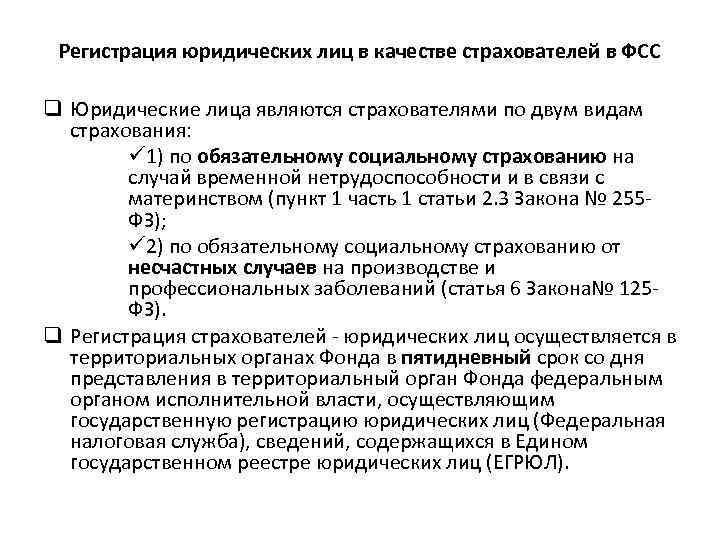 Регистрация юридических лиц в качестве страхователей в ФСС

❑ Юридические лица являются страхователями по двум видам страхования:

✓1) по обязательному социальному страхованию на случай временной нетрудоспособности и в связи с материнством (пункт 1 часть 1 статьи 2.3 Закона № 255-ФЗ);

✓2) по обязательному социальному страхованию от несчастных случаев на производстве и профессиональных заболеваний (статья 6 Закона№ 125-ФЗ).

❑ Регистрация страхователей - юридических лиц осуществляется в территориальных органах Фонда в пятидневный срок со дня представления в территориальный орган Фонда федеральным органом исполнительной власти, осуществляющим государственную регистрацию юридических лиц (Федеральная налоговая служба), сведений, содержащихся в Едином государственном реестре юридических лиц (ЕГРЮЛ).